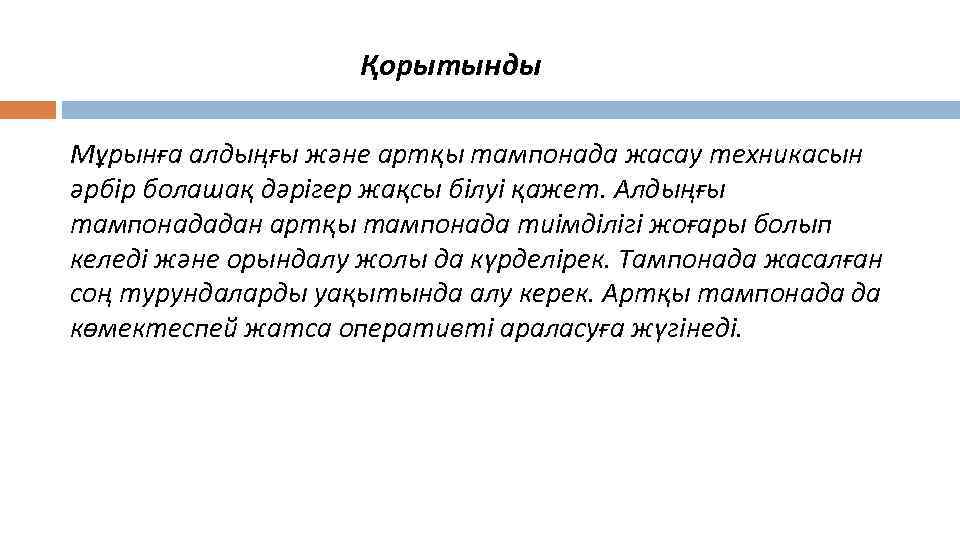 Қорытынды

Мұрынға алдыңғы және артқы тампонада жасау техникасын әрбір болашақ дәрігер жақсы білуі қажет. Алдыңғы тампонададан артқы тампонада тиімділігі жоғары болып келеді және орындалу жолы да күрделірек. Тампонада жасалған соң турундаларды уақытында алу керек. Артқы тампонада да көмектеспей жатса оперативті араласуға жүгінеді.